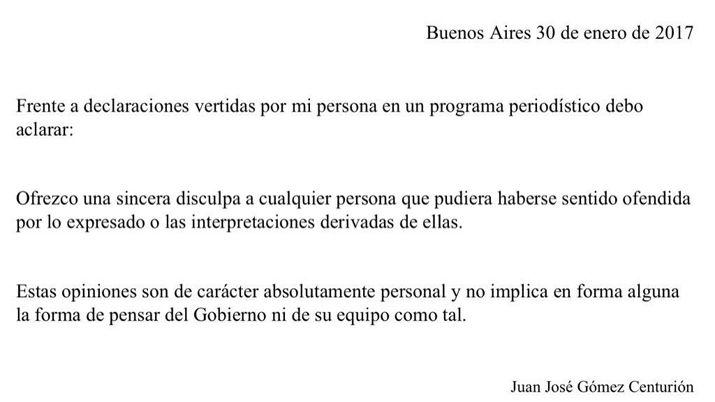 Buenos Aires 30 de enero de 2017

Frente a declaraciones vertidas por mi persona en un programa periodístico debo aclarar:

Ofrezco una sincera disculpa a cualquier persona que pudiera haberse sentido ofendida por lo expresado o las interpretaciones derivadas de ellas.

Estas opiniones son de carácter absolutamente personal y no implica en forma alguna la forma de pensar del Gobierno ni de su equipo como tal.

Juan José Gómez Centurión